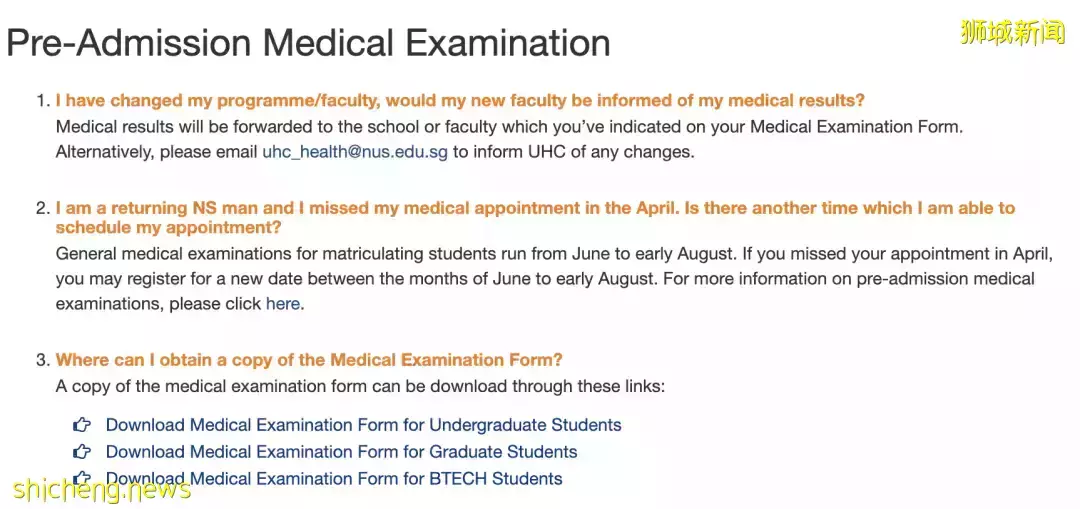 Pre-Admission Medical Examination

狮城新闻

1. I have changed my programme/faculty, would my new faculty be informed of my medical results?
Medical results will be forwarded to the school or faculty which you've indicated on your Medical Examination Form. Alternatively, please email uhc_health@nus.edu.sg to inform UHC of any changes.

2. I am a returning NS man and I missed my medical appointment in the April. Is there another time which I am able to schedule my appointment?
General medical examinations for matriculating students run from June to early August. If you missed your appointment in April, you may register for a new date between the months of June to early August. For more information on pre-admission medical examinations, please click here.

3. Where can I obtain a copy of the Medical Examination Form?
A copy of the medical examination form can be download through these links:

Download Medical Examination Form for Undergraduate Students
Download Medical Examination Form for Graduate Students
Download Medical Examination Form for BTECH Students

shicheng.news